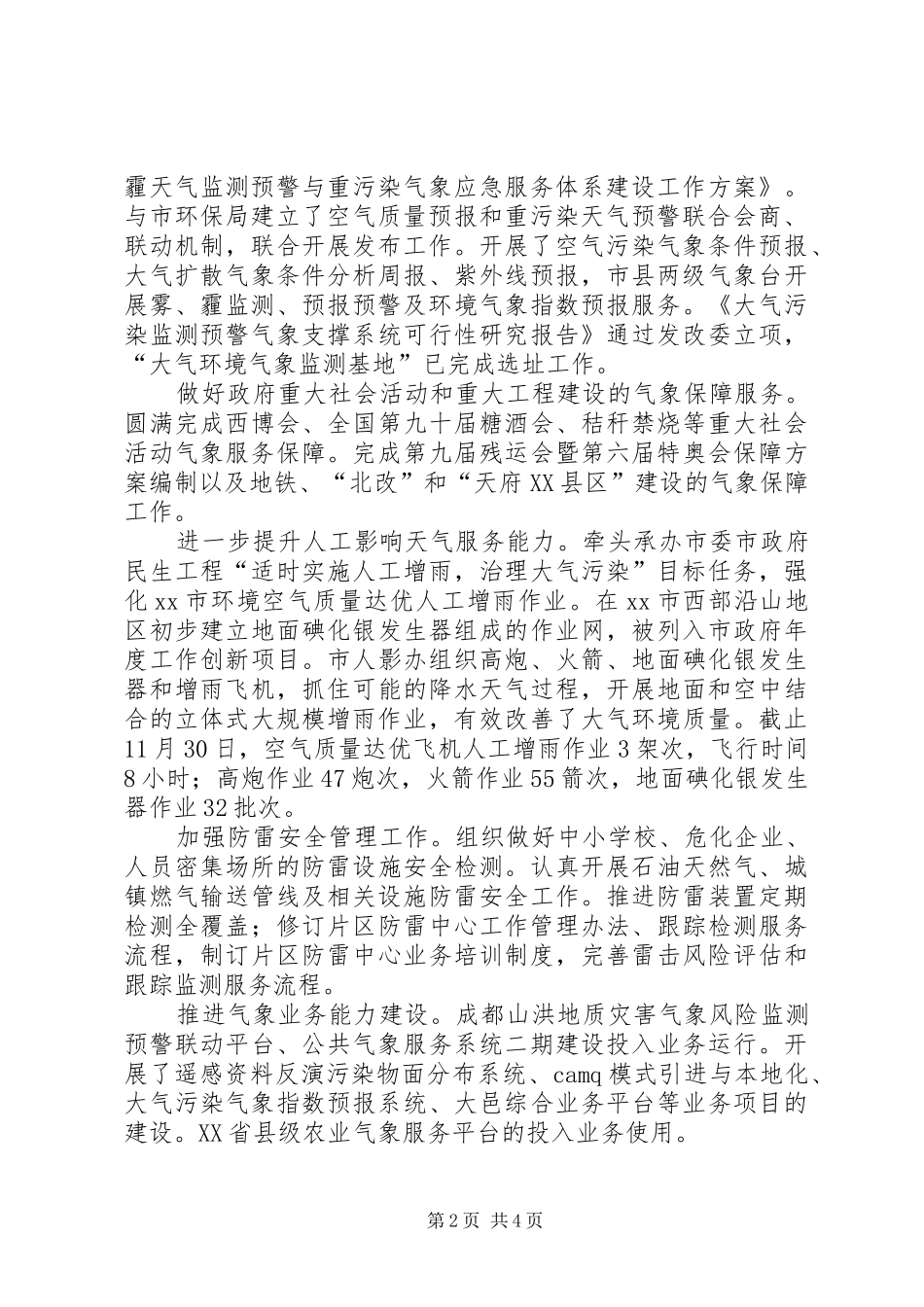 霾天气监测预警与重污染气象应急服务体系建设工作方案》。与市环保局建立了空气质量预报和重污染天气预警联合会商、联动机制，联合开展发布工作。开展了空气污染气象条件预报、大气扩散气象条件分析周报、紫外线预报，市县两级气象台开展雾、霾监测、预报预警及环境气象指数预报服务。《大气污染监测预警气象支撑系统可行性研究报告》通过发改委立项，“大气环境气象监测基地”已完成选址工作。

做好政府重大社会活动和重大工程建设的气象保障服务。圆满完成西博会、全国第九十届糖酒会、秸秆禁烧等重大社会活动气象服务保障。完成第九届残运会暨第六届特奥会保障方案编制以及地铁、“北改”和“天府XX县区”建设的气象保障工作。

进一步提升人工影响天气服务能力。牵头承办市委市政府民生工程“适时实施人工增雨，治理大气污染”目标任务，强化xx市环境空气质量达优人工增雨作业。在xx市西部沿山地区初步建立地面碘化银发生器组成的作业网，被列入市政府年度工作创新项目。市人影办组织高炮、火箭、地面碘化银发生器和增雨飞机，抓住可能的降水天气过程，开展地面和空中结合的立体式大规模增雨作业，有效改善了大气环境质量。截止11月30日，空气质量达优飞机人工增雨作业3架次，飞行时间8小时；高炮作业47炮次，火箭作业55箭次，地面碘化银发生器作业32批次。

加强防雷安全管理工作。组织做好中小学校、危化企业、人员密集场所的防雷设施安全检测。认真开展石油天然气、城镇燃气输送管线及相关设施防雷安全工作。推进防雷装置定期检测全覆盖；修订片区防雷中心工作管理办法、跟踪检测服务流程，制订片区防雷中心业务培训制度，完善雷击风险评估和跟踪监测服务流程。

推进气象业务能力建设。成都山洪地质灾害气象风险监测预警联动平台、公共气象服务系统二期建设投入业务运行。开展了遥感资料反演污染物面分布系统、camq模式引进与本地化、大气污染气象指数预报系统、大邑综合业务平台等业务项目的建设。XX省县级农业气象服务平台的投入业务使用。

第2页 共4页